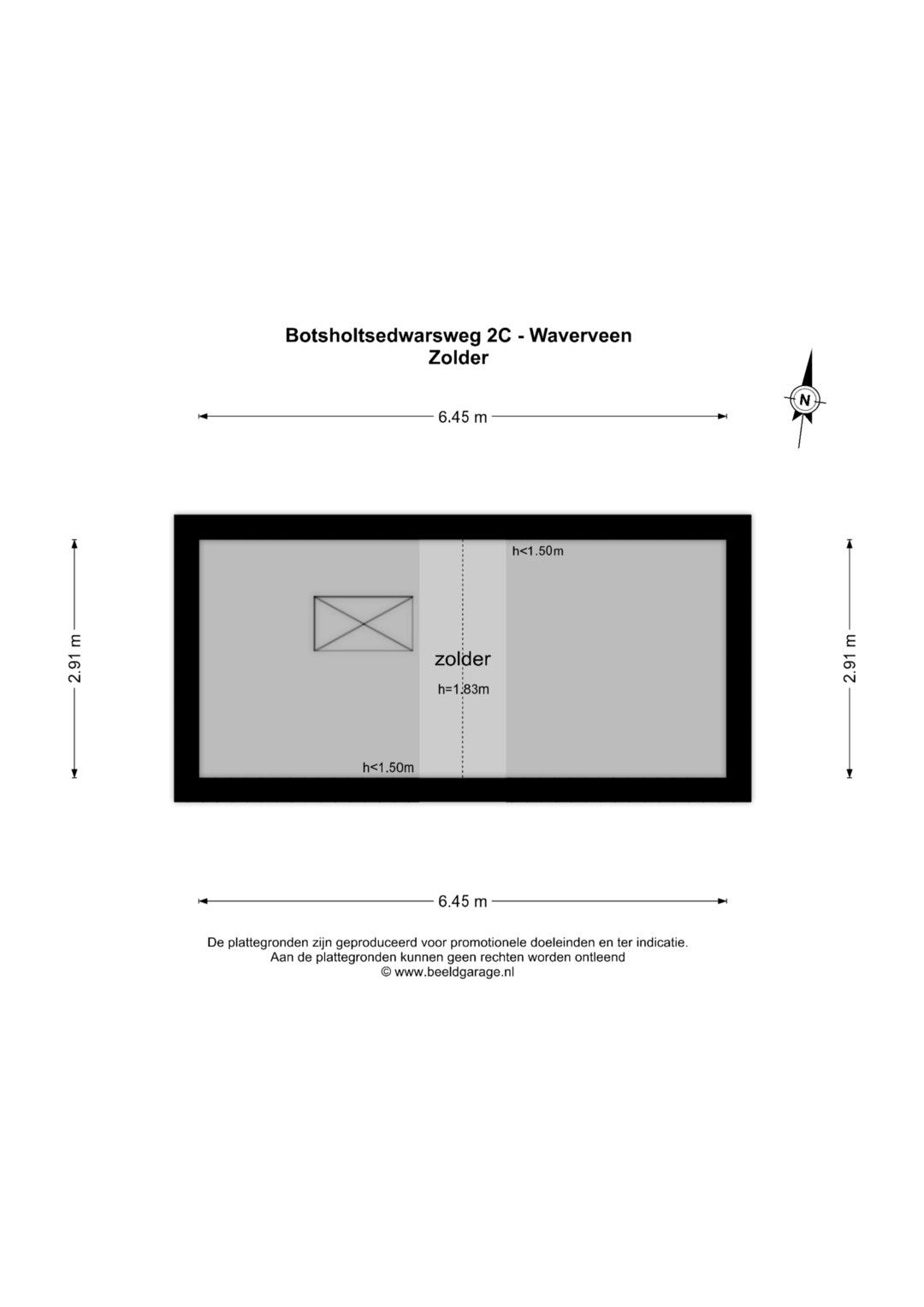 Botsholtsedwarsweg 2C - Waverveen
Zolder

N

6.45 m

2.91 m

h<1.50m

zolder
h=1.83m

h<1.50m

2.91 m

6.45 m

De plattegronden zijn geproduceerd voor promotionele doeleinden en ter indicatie.
Aan de plattegronden kunnen geen rechten worden ontleend
© www.beeldgarage.nl